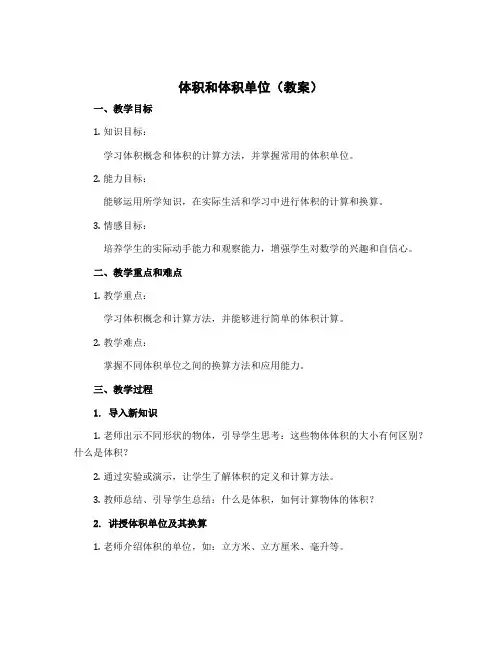 体积和体积单位（教案）

一、教学目标

1. 知识目标：

学习体积概念和体积的计算方法，并掌握常用的体积单位。

2. 能力目标：

能够运用所学知识，在实际生活和学习中进行体积的计算和换算。

3. 情感目标：

培养学生的实际动手能力和观察能力，增强学生对数学的兴趣和自信心。

二、教学重点和难点

1. 教学重点：

学习体积概念和计算方法，并能够进行简单的体积计算。

2. 教学难点：

掌握不同体积单位之间的换算方法和应用能力。

三、教学过程

1. 导入新知识

1. 老师出示不同形状的物体，引导学生思考：这些物体体积的大小有何区别？什么是体积？

2. 通过实验或演示，让学生了解体积的定义和计算方法。

3. 教师总结、引导学生总结：什么是体积，如何计算物体的体积？

2. 讲授体积单位及其换算

1. 老师介绍体积的单位，如：立方米、立方厘米、毫升等。